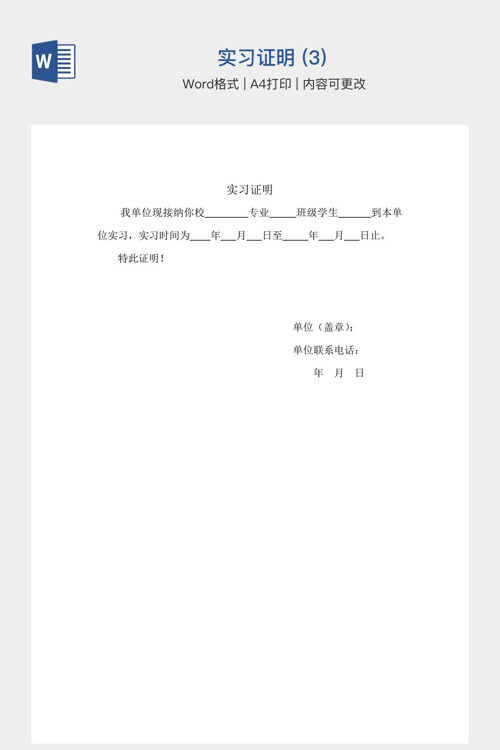 W

实习证明 (3)

Word格式 | A4打印 | 内容可更改

实习证明

我单位现接纳你校________专业_____班级学生______到本单位实习，实习时间为____年___月___日至_____年___月___日止。

特此证明！

单位（盖章）：

单位联系电话：

年　月　日